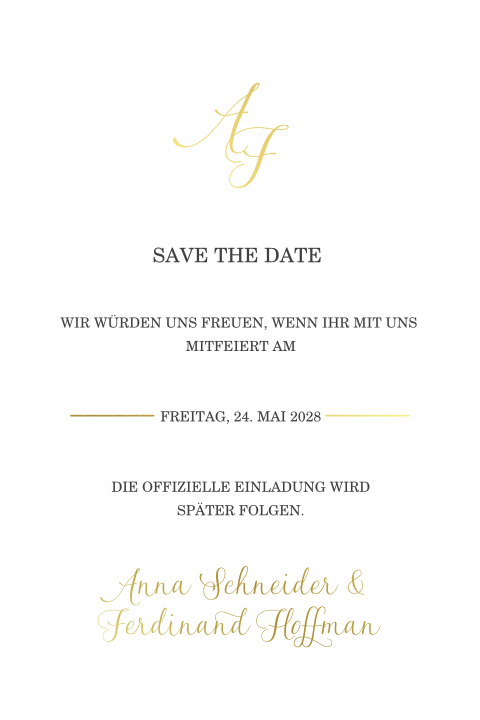 AF

SAVE THE DATE

WIR WÜRDEN UNS FREUEN, WENN IHR MIT UNS MITFEIERT AM

FREITAG, 24. MAI 2028

DIE OFFIZIELLE EINLADUNG WIRD SPÄTER FOLGEN.

Anna Schneider & Ferdinand Hoffman